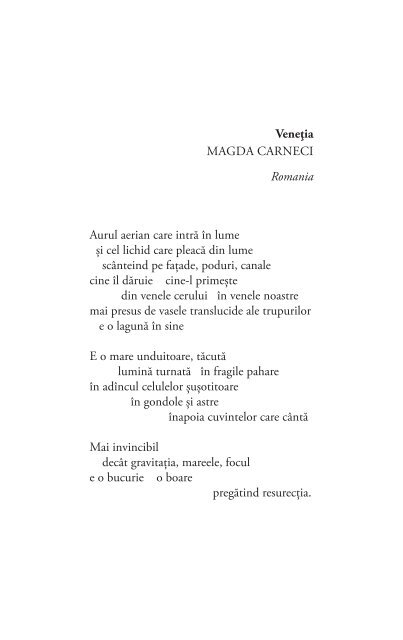 **Veneţia**
MAGDA CARNECI

*Romania*

Aurul aerian care intră în lume
și cel lichid care pleacă din lume
scânteind pe fațade, poduri, canale
cine îl dăruie cine-l primește
din venele cerului în venele noastre
mai presus de vasele translucide ale trupurilor
e o lagună în sine

E o mare unduitoare, tăcută
lumină turnată în fragile pahare
în adîncul celulelor șușotitoare
în gondole și astre
înapoia cuvintelor care cântă

Mai invincibil
decât gravitația, mareele, focul
e o bucurie o boare
pregătind resurecția.